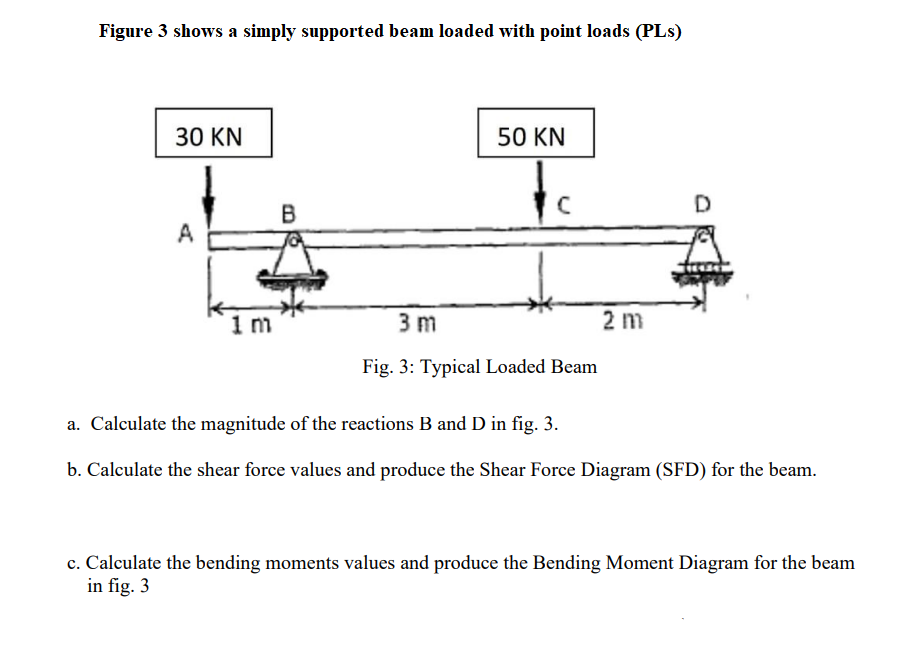 Figure 3 shows a simply supported beam loaded with point loads (PLs)

30 KN

50 KN

A

B

C

D

1 m

3 m

2 m

Fig. 3: Typical Loaded Beam

a. Calculate the magnitude of the reactions B and D in fig. 3.

b. Calculate the shear force values and produce the Shear Force Diagram (SFD) for the beam.

c. Calculate the bending moments values and produce the Bending Moment Diagram for the beam in fig. 3